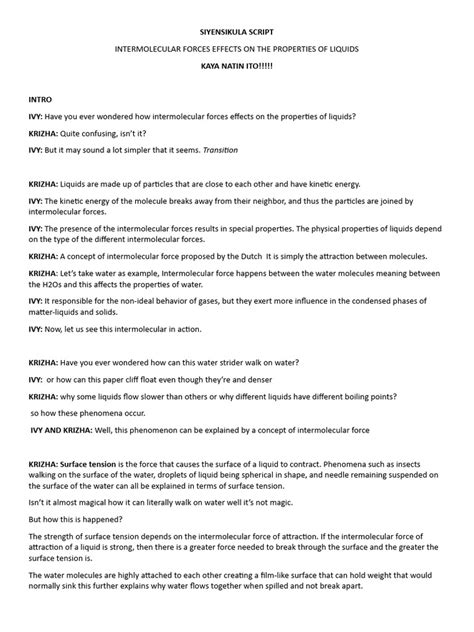 SIYENSIKULA SCRIPT

INTERMOLECULAR FORCES EFFECTS ON THE PROPERTIES OF LIQUIDS

KAYA NATIN ITO!!!!!

INTRO

IVY: Have you ever wondered how intermolecular forces effects on the properties of liquids?

KRIZHA: Quite confusing, isn't it?

IVY: But it may sound a lot simpler that it seems. Transition

KRIZHA: Liquids are made up of particles that are close to each other and have kinetic energy.

IVY: The kinetic energy of the molecule breaks away from their neighbor, and thus the particles are joined by intermolecular forces.

IVY: The presence of the intermolecular forces results in special properties. The physical properties of liquids depend on the type of the different intermolecular forces.

KRIZHA: A concept of intermolecular force proposed by the Dutch It is simply the attraction between molecules.

KRIZHA: Let's take water as example, Intermolecular force happens between the water molecules meaning between the H2Os and this affects the properties of water.

IVY: It responsible for the non-ideal behavior of gases, but they exert more influence in the condensed phases of matter-liquids and solids.

IVY: Now, let us see this intermolecular in action.

KRIZHA: Have you ever wondered how can this water strider walk on water?

IVY: or how can this paper cliff float even though they're and denser

KRIZHA: why some liquids flow slower than others or why different liquids have different boiling points?

so how these phenomena occur.

IVY AND KRIZHA: Well, this phenomenon can be explained by a concept of intermolecular force

KRIZHA: Surface tension is the force that causes the surface of a liquid to contract. Phenomena such as insects walking on the surface of the water, droplets of liquid being spherical in shape, and needle remaining suspended on the surface of the water can all be explained in terms of surface tension.

Isn't it almost magical how it can literally walk on water well it's not magic.

But how this is happened?

The strength of surface tension depends on the intermolecular force of attraction. If the intermolecular force of attraction of a liquid is strong, then there is a greater force needed to break through the surface and the greater the surface tension is.

The water molecules are highly attached to each other creating a film-like surface that can hold weight that would normally sink this further explains why water flows together when spilled and not break apart.